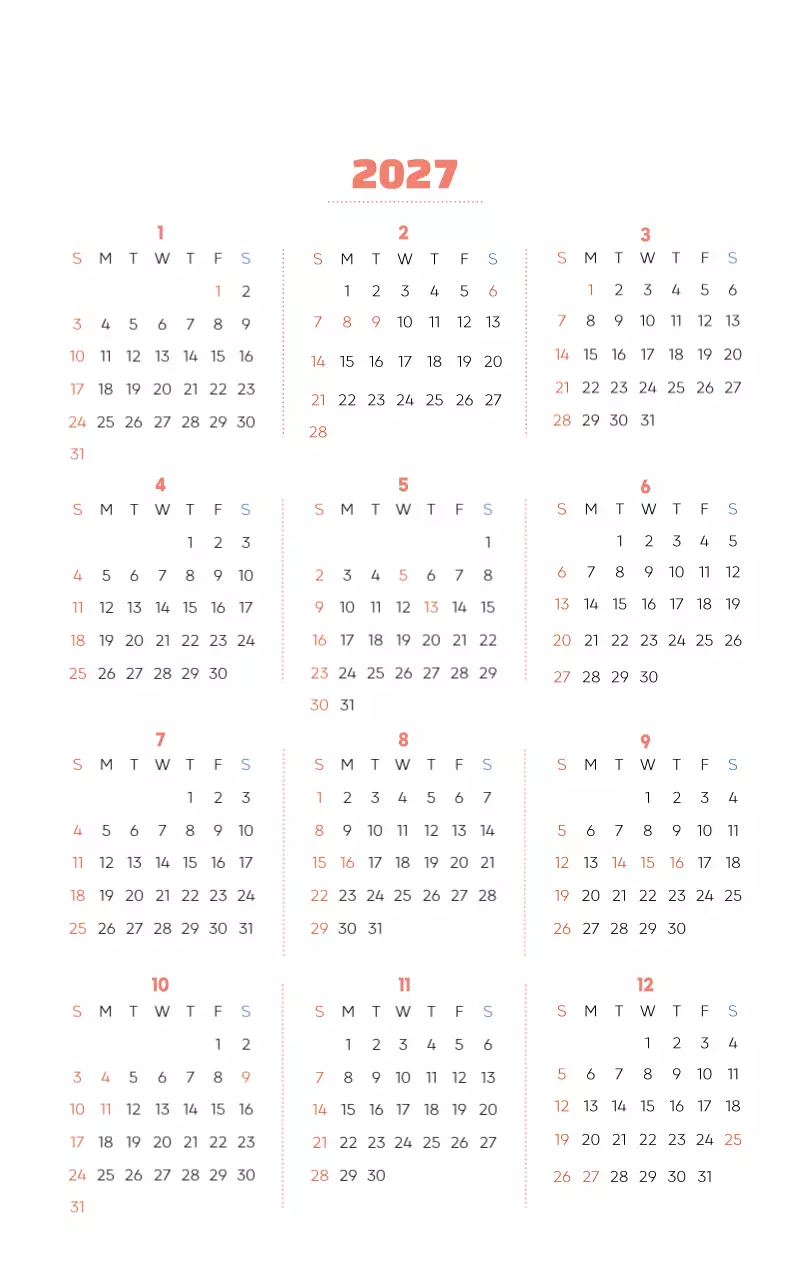 2027

1

| S | M | T | W | T | F | S |
|---|---|---|---|---|---|---|
| | | | | | 1 | 2 |
| 3 | 4 | 5 | 6 | 7 | 8 | 9 |
| 10 | 11 | 12 | 13 | 14 | 15 | 16 |
| 17 | 18 | 19 | 20 | 21 | 22 | 23 |
| 24 | 25 | 26 | 27 | 28 | 29 | 30 |
| 31 | | | | | | |

2

| S | M | T | W | T | F | S |
|---|---|---|---|---|---|---|
| | 1 | 2 | 3 | 4 | 5 | 6 |
| 7 | 8 | 9 | 10 | 11 | 12 | 13 |
| 14 | 15 | 16 | 17 | 18 | 19 | 20 |
| 21 | 22 | 23 | 24 | 25 | 26 | 27 |
| 28 | | | | | | |

3

| S | M | T | W | T | F | S |
|---|---|---|---|---|---|---|
| | 1 | 2 | 3 | 4 | 5 | 6 |
| 7 | 8 | 9 | 10 | 11 | 12 | 13 |
| 14 | 15 | 16 | 17 | 18 | 19 | 20 |
| 21 | 22 | 23 | 24 | 25 | 26 | 27 |
| 28 | 29 | 30 | 31 | | | |

4

| S | M | T | W | T | F | S |
|---|---|---|---|---|---|---|
| | | | | 1 | 2 | 3 |
| 4 | 5 | 6 | 7 | 8 | 9 | 10 |
| 11 | 12 | 13 | 14 | 15 | 16 | 17 |
| 18 | 19 | 20 | 21 | 22 | 23 | 24 |
| 25 | 26 | 27 | 28 | 29 | 30 | |

5

| S | M | T | W | T | F | S |
|---|---|---|---|---|---|---|
| | | | | | | 1 |
| 2 | 3 | 4 | 5 | 6 | 7 | 8 |
| 9 | 10 | 11 | 12 | 13 | 14 | 15 |
| 16 | 17 | 18 | 19 | 20 | 21 | 22 |
| 23 | 24 | 25 | 26 | 27 | 28 | 29 |
| 30 | 31 | | | | | |

6

| S | M | T | W | T | F | S |
|---|---|---|---|---|---|---|
| | | 1 | 2 | 3 | 4 | 5 |
| 6 | 7 | 8 | 9 | 10 | 11 | 12 |
| 13 | 14 | 15 | 16 | 17 | 18 | 19 |
| 20 | 21 | 22 | 23 | 24 | 25 | 26 |
| 27 | 28 | 29 | 30 | | | |

7

| S | M | T | W | T | F | S |
|---|---|---|---|---|---|---|
| | | | | 1 | 2 | 3 |
| 4 | 5 | 6 | 7 | 8 | 9 | 10 |
| 11 | 12 | 13 | 14 | 15 | 16 | 17 |
| 18 | 19 | 20 | 21 | 22 | 23 | 24 |
| 25 | 26 | 27 | 28 | 29 | 30 | 31 |

8

| S | M | T | W | T | F | S |
|---|---|---|---|---|---|---|
| 1 | 2 | 3 | 4 | 5 | 6 | 7 |
| 8 | 9 | 10 | 11 | 12 | 13 | 14 |
| 15 | 16 | 17 | 18 | 19 | 20 | 21 |
| 22 | 23 | 24 | 25 | 26 | 27 | 28 |
| 29 | 30 | 31 | | | | |

9

| S | M | T | W | T | F | S |
|---|---|---|---|---|---|---|
| | | | 1 | 2 | 3 | 4 |
| 5 | 6 | 7 | 8 | 9 | 10 | 11 |
| 12 | 13 | 14 | 15 | 16 | 17 | 18 |
| 19 | 20 | 21 | 22 | 23 | 24 | 25 |
| 26 | 27 | 28 | 29 | 30 | | |

10

| S | M | T | W | T | F | S |
|---|---|---|---|---|---|---|
| | | | | | 1 | 2 |
| 3 | 4 | 5 | 6 | 7 | 8 | 9 |
| 10 | 11 | 12 | 13 | 14 | 15 | 16 |
| 17 | 18 | 19 | 20 | 21 | 22 | 23 |
| 24 | 25 | 26 | 27 | 28 | 29 | 30 |
| 31 | | | | | | |

11

| S | M | T | W | T | F | S |
|---|---|---|---|---|---|---|
| | 1 | 2 | 3 | 4 | 5 | 6 |
| 7 | 8 | 9 | 10 | 11 | 12 | 13 |
| 14 | 15 | 16 | 17 | 18 | 19 | 20 |
| 21 | 22 | 23 | 24 | 25 | 26 | 27 |
| 28 | 29 | 30 | | | | |

12

| S | M | T | W | T | F | S |
|---|---|---|---|---|---|---|
| | | | 1 | 2 | 3 | 4 |
| 5 | 6 | 7 | 8 | 9 | 10 | 11 |
| 12 | 13 | 14 | 15 | 16 | 17 | 18 |
| 19 | 20 | 21 | 22 | 23 | 24 | 25 |
| 26 | 27 | 28 | 29 | 30 | 31 | |